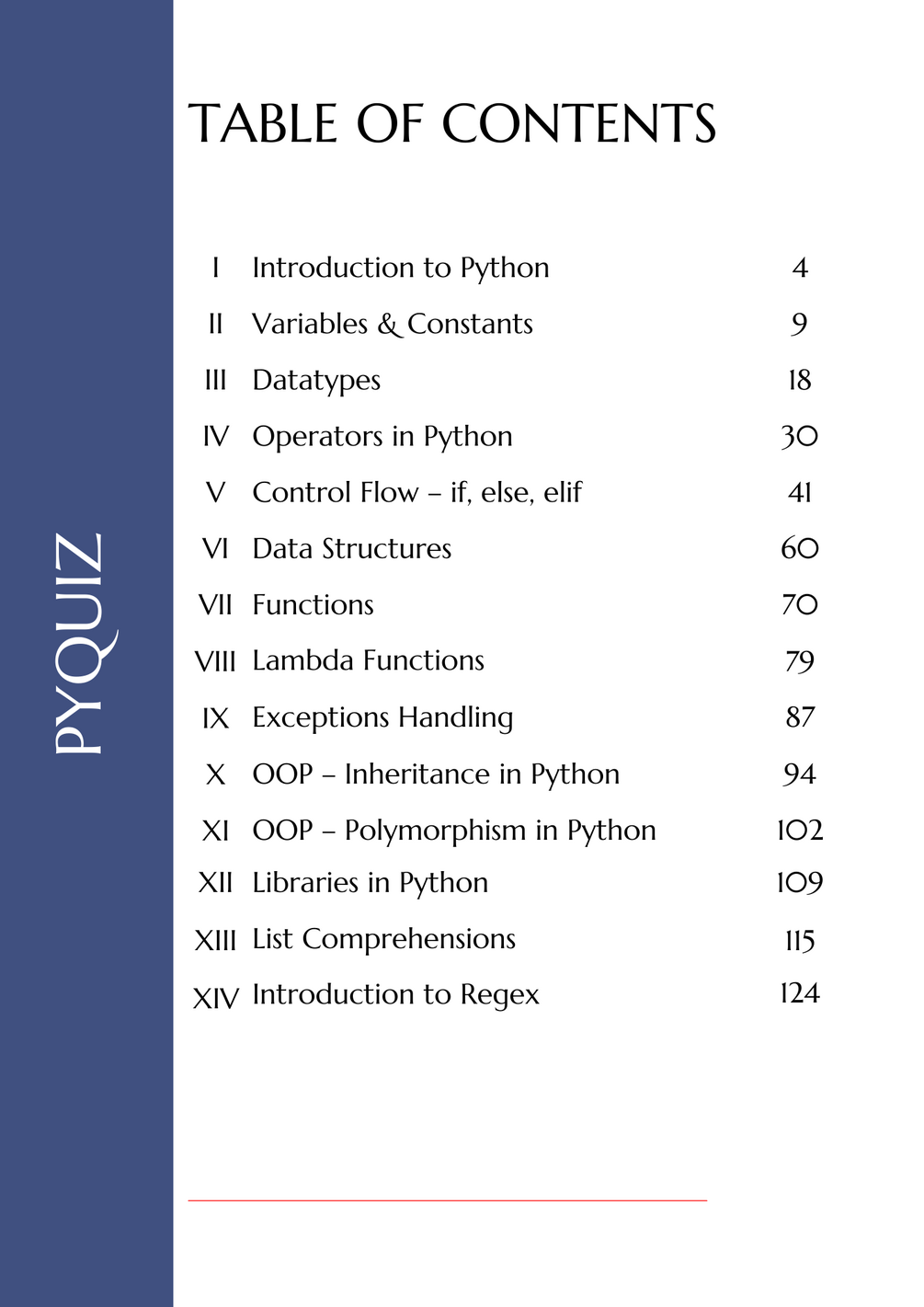 PYQUIZ

TABLE OF CONTENTS

| | | |
|---|---|---|
| I | Introduction to Python | 4 |
| II | Variables & Constants | 9 |
| III | Datatypes | 18 |
| IV | Operators in Python | 30 |
| V | Control Flow – if, else, elif | 41 |
| VI | Data Structures | 60 |
| VII | Functions | 70 |
| VIII | Lambda Functions | 79 |
| IX | Exceptions Handling | 87 |
| X | OOP – Inheritance in Python | 94 |
| XI | OOP – Polymorphism in Python | 102 |
| XII | Libraries in Python | 109 |
| XIII | List Comprehensions | 115 |
| XIV | Introduction to Regex | 124 |